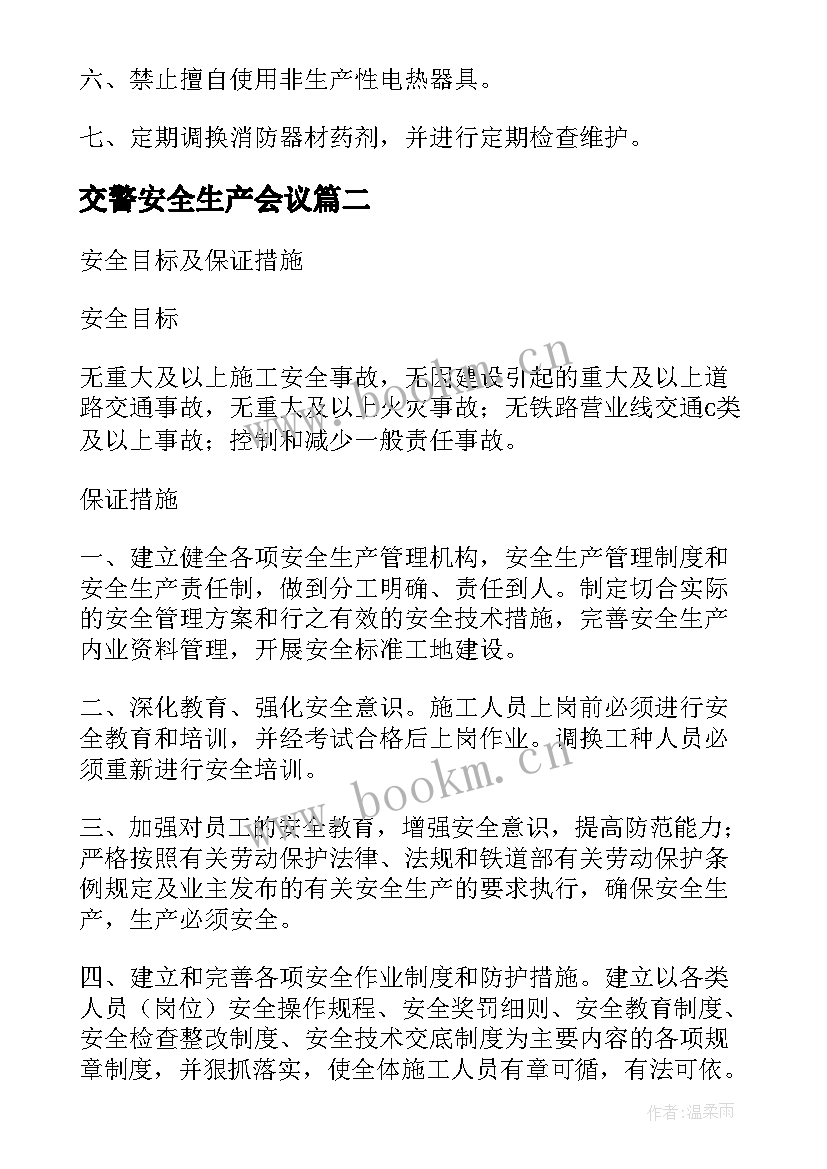 六、禁止擅自使用非生产性电热器具。

七、定期调换消防器材药剂，并进行定期检查维护。

交警安全生产会议篇二

安全目标及保证措施

安全目标

无重大及以上施工安全事故，无因建设引起的重大及以上道路交通事故，无重大及以上火灾事故；无铁路营业线交通c类及以上事故；控制和减少一般责任事故。

保证措施

一、建立健全各项安全生产管理机构，安全生产管理制度和安全生产责任制，做到分工明确、责任到人。制定切合实际的安全管理方案和行之有效的安全技术措施，完善安全生产内业资料管理，开展安全标准工地建设。

二、深化教育、强化安全意识。施工人员上岗前必须进行安全教育和培训，并经考试合格后上岗作业。调换工种人员必须重新进行安全培训。

三、加强对员工的安全教育，增强安全意识，提高防范能力；严格按照有关劳动保护法律、法规和铁道部有关劳动保护条例规定及业主发布的有关安全生产的要求执行，确保安全生产，生产必须安全。

四、建立和完善各项安全作业制度和防护措施。建立以各类人员（岗位）安全操作规程、安全奖罚细则、安全教育制度、安全检查整改制度、安全技术交底制度为主要内容的各项规章制度，并狠抓落实，使全体施工人员有章可循，有法可依。

www.bookm.cn

www.bookm.cn

作者：温柔雨